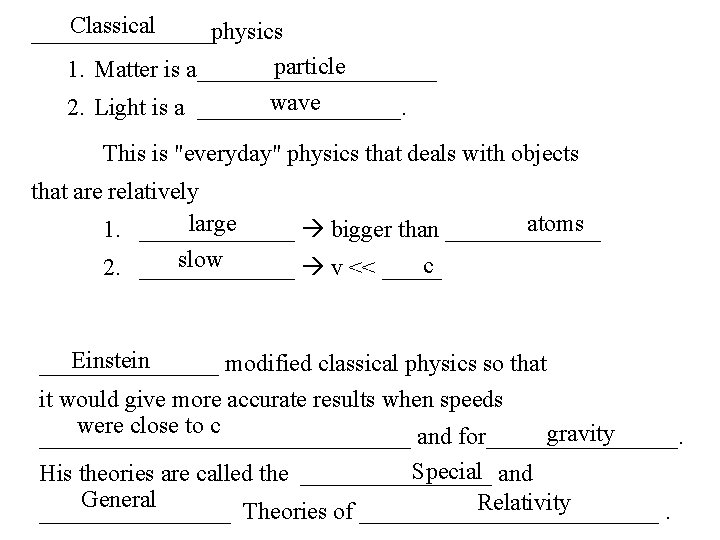 Classical physics

1. Matter is a particle
2. Light is a wave.

This is "everyday" physics that deals with objects that are relatively

1. large → bigger than atoms
2. slow → v << c

Einstein modified classical physics so that it would give more accurate results when speeds were close to c and for gravity. His theories are called the Special and General Theories of Relativity.